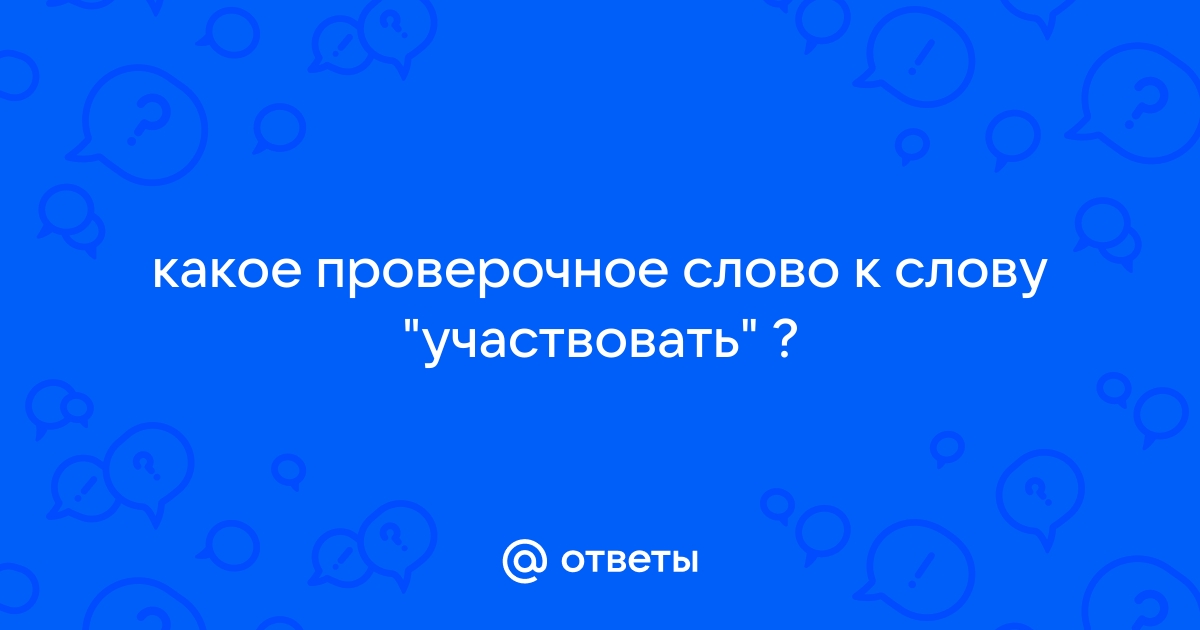 какое проверочное слово к слову "участвовать" ?

@ ответы